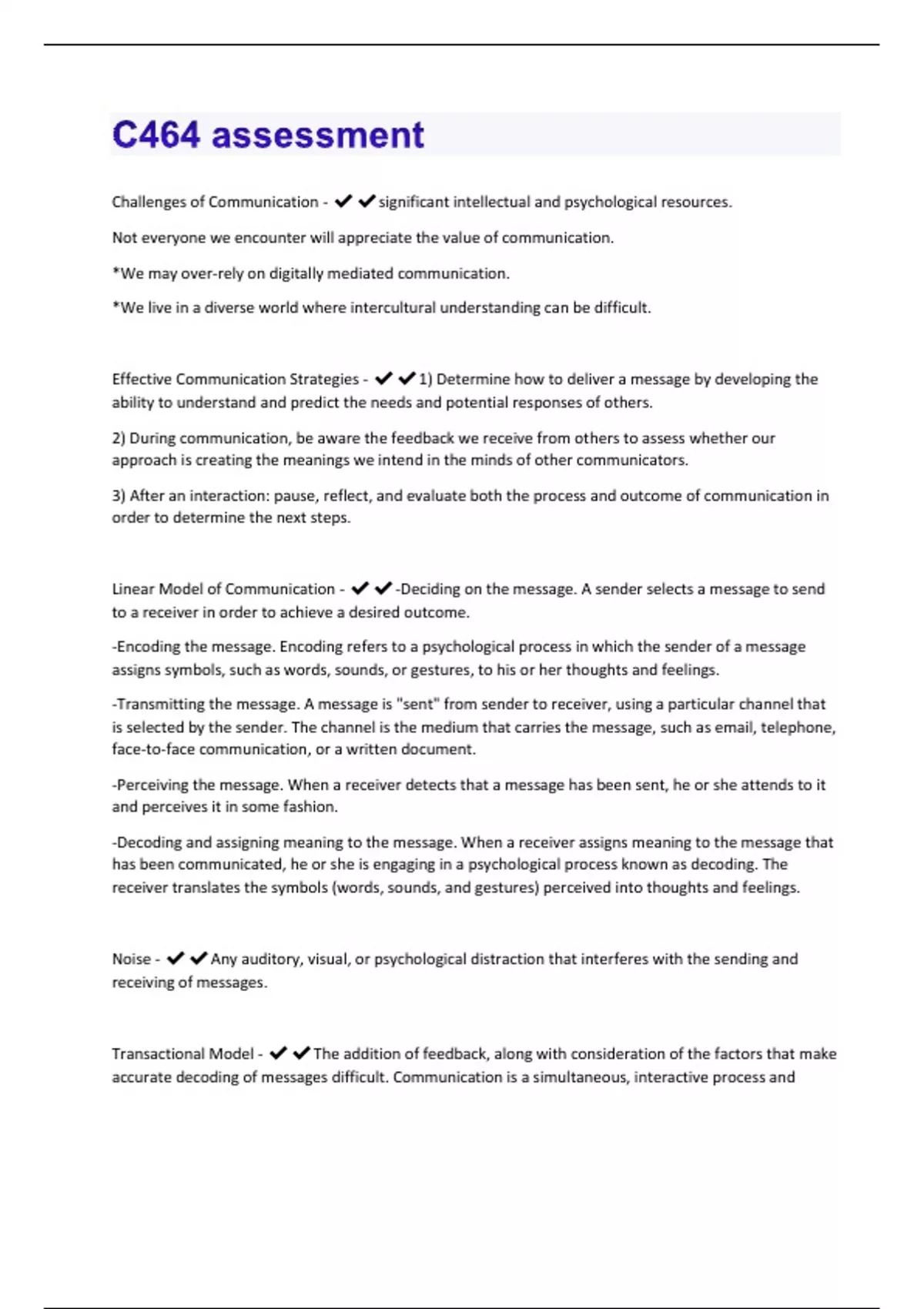 C464 assessment

Challenges of Communication - ✔✔significant intellectual and psychological resources.

Not everyone we encounter will appreciate the value of communication.

*We may over-rely on digitally mediated communication.

*We live in a diverse world where intercultural understanding can be difficult.

Effective Communication Strategies - ✔✔1) Determine how to deliver a message by developing the ability to understand and predict the needs and potential responses of others.

2) During communication, be aware the feedback we receive from others to assess whether our approach is creating the meanings we intend in the minds of other communicators.

3) After an interaction: pause, reflect, and evaluate both the process and outcome of communication in order to determine the next steps.

Linear Model of Communication - ✔✔-Deciding on the message. A sender selects a message to send to a receiver in order to achieve a desired outcome.

-Encoding the message. Encoding refers to a psychological process in which the sender of a message assigns symbols, such as words, sounds, or gestures, to his or her thoughts and feelings.

-Transmitting the message. A message is "sent" from sender to receiver, using a particular channel that is selected by the sender. The channel is the medium that carries the message, such as email, telephone, face-to-face communication, or a written document.

-Perceiving the message. When a receiver detects that a message has been sent, he or she attends to it and perceives it in some fashion.

-Decoding and assigning meaning to the message. When a receiver assigns meaning to the message that has been communicated, he or she is engaging in a psychological process known as decoding. The receiver translates the symbols (words, sounds, and gestures) perceived into thoughts and feelings.

Noise - ✔✔Any auditory, visual, or psychological distraction that interferes with the sending and receiving of messages.

Transactional Model - ✔✔The addition of feedback, along with consideration of the factors that make accurate decoding of messages difficult. Communication is a simultaneous, interactive process and